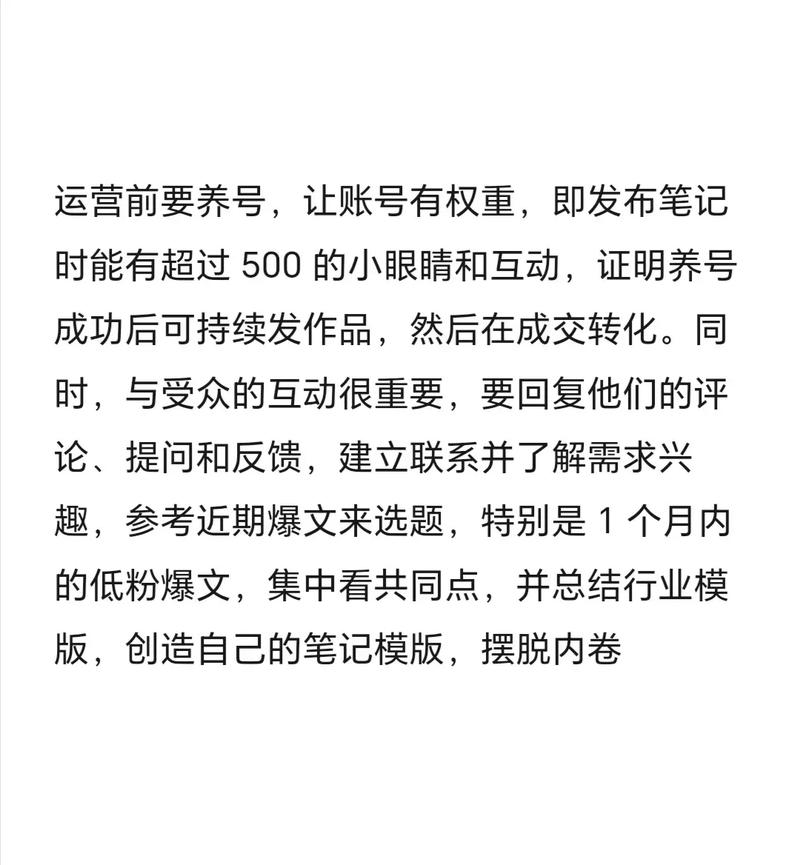 运营前要养号，让账号有权重，即发布笔记时能有超过 500 的小眼睛和互动，证明养号成功后可持续发作品，然后在成交转化。同时，与受众的互动很重要，要回复他们的评论、提问和反馈，建立联系并了解需求兴趣，参考近期爆文来选题，特别是 1 个月内的低粉爆文，集中看共同点，并总结行业模版，创造自己的笔记模版，摆脱内卷